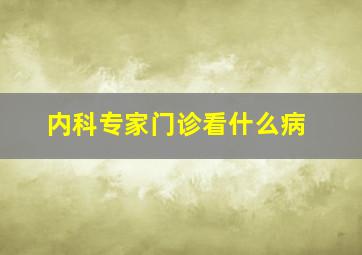 内科专家门诊看什么病